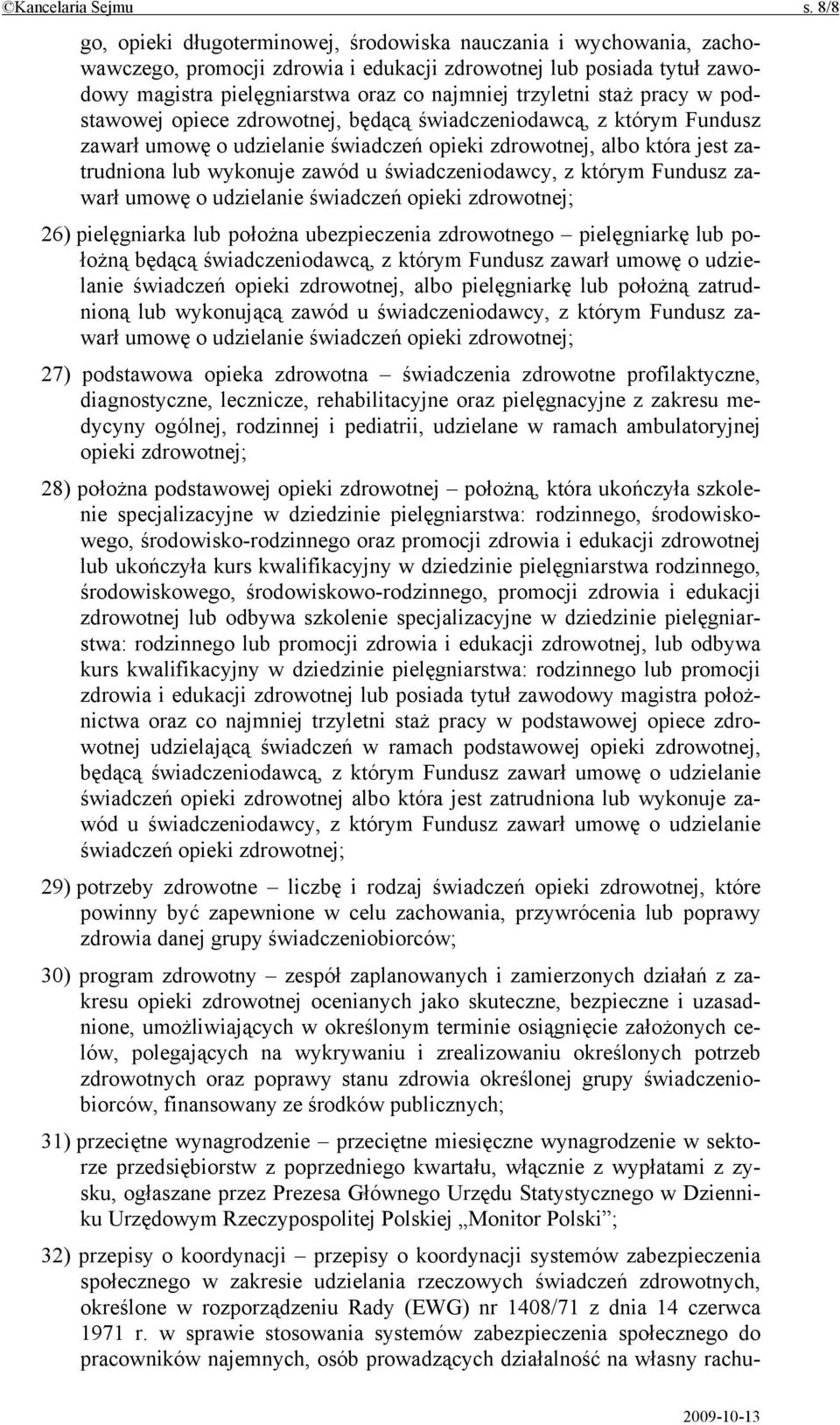 ©Kancelaria Sejmu s. 8/8

go, opieki długoterminowej, środowiska nauczania i wychowania, zachowawczego, promocji zdrowia i edukacji zdrowotnej lub posiada tytuł zawodowy magistra pielęgniarstwa oraz co najmniej trzyletni staż pracy w podstawowej opiece zdrowotnej, będącą świadczeniodawcą, z którym Fundusz zawarł umowę o udzielanie świadczeń opieki zdrowotnej, albo która jest zatrudniona lub wykonuje zawód u świadczeniodawcy, z którym Fundusz zawarł umowę o udzielanie świadczeń opieki zdrowotnej;

26) pielęgniarka lub położna ubezpieczenia zdrowotnego – pielęgniarkę lub położną będącą świadczeniodawcą, z którym Fundusz zawarł umowę o udzielanie świadczeń opieki zdrowotnej, albo pielęgniarkę lub położną zatrudnioną lub wykonującą zawód u świadczeniodawcy, z którym Fundusz zawarł umowę o udzielanie świadczeń opieki zdrowotnej;

27) podstawowa opieka zdrowotna – świadczenia zdrowotne profilaktyczne, diagnostyczne, lecznicze, rehabilitacyjne oraz pielęgnacyjne z zakresu medycyny ogólnej, rodzinnej i pediatrii, udzielane w ramach ambulatoryjnej opieki zdrowotnej;

28) położna podstawowej opieki zdrowotnej – położną, która ukończyła szkolenie specjalizacyjne w dziedzinie pielęgniarstwa: rodzinnego, środowiskowego, środowisko-rodzinnego oraz promocji zdrowia i edukacji zdrowotnej lub ukończyła kurs kwalifikacyjny w dziedzinie pielęgniarstwa rodzinnego, środowiskowego, środowiskowo-rodzinnego, promocji zdrowia i edukacji zdrowotnej lub odbywa szkolenie specjalizacyjne w dziedzinie pielęgniarstwa: rodzinnego lub promocji zdrowia i edukacji zdrowotnej, lub odbywa kurs kwalifikacyjny w dziedzinie pielęgniarstwa: rodzinnego lub promocji zdrowia i edukacji zdrowotnej lub posiada tytuł zawodowy magistra położnictwa oraz co najmniej trzyletni staż pracy w podstawowej opiece zdrowotnej udzielającą świadczeń w ramach podstawowej opieki zdrowotnej, będącą świadczeniodawcą, z którym Fundusz zawarł umowę o udzielanie świadczeń opieki zdrowotnej albo która jest zatrudniona lub wykonuje zawód u świadczeniodawcy, z którym Fundusz zawarł umowę o udzielanie świadczeń opieki zdrowotnej;

29) potrzeby zdrowotne – liczbę i rodzaj świadczeń opieki zdrowotnej, które powinny być zapewnione w celu zachowania, przywrócenia lub poprawy zdrowia danej grupy świadczeniobiorców;

30) program zdrowotny – zespół zaplanowanych i zamierzonych działań z zakresu opieki zdrowotnej ocenianych jako skuteczne, bezpieczne i uzasadnione, umożliwiających w określonym terminie osiągnięcie założonych celów, polegających na wykrywaniu i zrealizowaniu określonych potrzeb zdrowotnych oraz poprawy stanu zdrowia określonej grupy świadczeniobiorców, finansowany ze środków publicznych;

31) przeciętne wynagrodzenie – przeciętne miesięczne wynagrodzenie w sektorze przedsiębiorstw z poprzedniego kwartału, włącznie z wypłatami z zysku, ogłaszane przez Prezesa Głównego Urzędu Statystycznego w Dzienniku Urzędowym Rzeczypospolitej Polskiej „Monitor Polski”;

32) przepisy o koordynacji – przepisy o koordynacji systemów zabezpieczenia społecznego w zakresie udzielania rzeczowych świadczeń zdrowotnych, określone w rozporządzeniu Rady (EWG) nr 1408/71 z dnia 14 czerwca 1971 r. w sprawie stosowania systemów zabezpieczenia społecznego do pracowników najemnych, osób prowadzących działalność na własny rachu-

2009-10-13